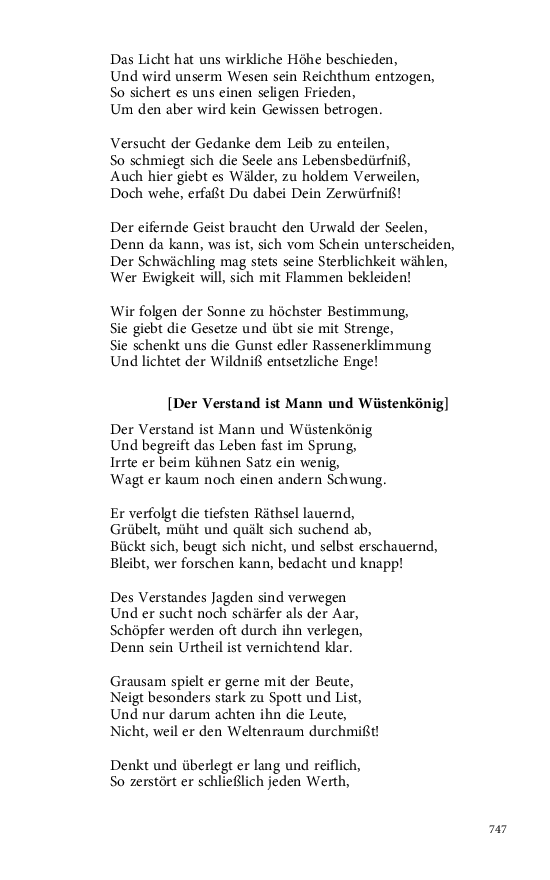 Das Licht hat uns wirkliche Höhe beschieden,
Und wird unserm Wesen sein Reichthum entzogen,
So sichert es uns einen seligen Frieden,
Um den aber wird kein Gewissen betrogen.

Versucht der Gedanke dem Leib zu enteilen,
So schmiegt sich die Seele ans Lebensbedürfniß,
Auch hier giebt es Wälder, zu holdem Verweilen,
Doch wehe, erfaßt Du dabei Dein Zerwürfniß!

Der eifernde Geist braucht den Urwald der Seelen,
Denn da kann, was ist, sich vom Schein unterscheiden,
Der Schwächling mag stets seine Sterblichkeit wählen,
Wer Ewigkeit will, sich mit Flammen bekleiden!

Wir folgen der Sonne zu höchster Bestimmung,
Sie giebt die Gesetze und übt sie mit Strenge,
Sie schenkt uns die Gunst edler Rassenerklimmung
Und lichtet der Wildniß entsetzliche Enge!

[Der Verstand ist Mann und Wüstenkönig]

Der Verstand ist Mann und Wüstenkönig
Und begreift das Leben fast im Sprung,
Irrte er beim kühnen Satz ein wenig,
Wagt er kaum noch einen andern Schwung.

Er verfolgt die tiefsten Räthsel lauernd,
Grübelt, müht und quält sich suchend ab,
Bückt sich, beugt sich nicht, und selbst erschauernd,
Bleibt, wer forschen kann, bedacht und knapp!

Des Verstandes Jagden sind verwegen
Und er sucht noch schärfer als der Aar,
Schöpfer werden oft durch ihn verlegen,
Denn sein Urtheil ist vernichtend klar.

Grausam spielt er gerne mit der Beute,
Neigt besonders stark zu Spott und List,
Und nur darum achten ihn die Leute,
Nicht, weil er den Weltenraum durchmißt!

Denkt und überlegt er lang und reiflich,
So zerstört er schließlich jeden Werth,

747